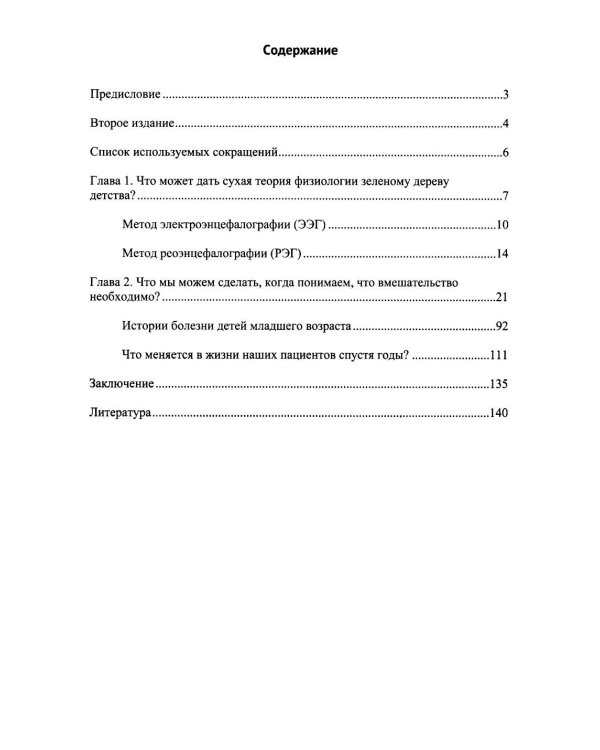 Содержание

Предисловие 3

Второе издание 4

Список используемых сокращений 6

Глава 1. Что может дать сухая теория физиологии зеленому дереву детства? 7

Метод электроэнцефалографии (ЭЭГ) 10

Метод реоэнцефалографии (РЭГ) 14

Глава 2. Что мы можем сделать, когда понимаем, что вмешательство необходимо? 21

Истории болезни детей младшего возраста 92

Что меняется в жизни наших пациентов спустя годы? 111

Заключение 135

Литература 140